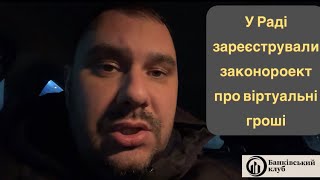 У Раді зареєстрували законороект про віртуальні гроші

Банківський клуб